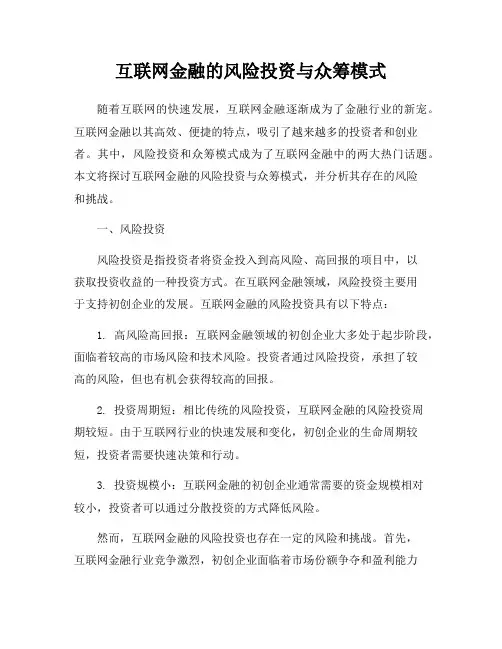 互联网金融的风险投资与众筹模式

随着互联网的快速发展，互联网金融逐渐成为了金融行业的新宠。互联网金融以其高效、便捷的特点，吸引了越来越多的投资者和创业者。其中，风险投资和众筹模式成为了互联网金融中的两大热门话题。本文将探讨互联网金融的风险投资与众筹模式，并分析其存在的风险和挑战。

一、风险投资

风险投资是指投资者将资金投入到高风险、高回报的项目中，以获取投资收益的一种投资方式。在互联网金融领域，风险投资主要用于支持初创企业的发展。互联网金融的风险投资具有以下特点：

1. 高风险高回报：互联网金融领域的初创企业大多处于起步阶段，面临着较高的市场风险和技术风险。投资者通过风险投资，承担了较高的风险，但也有机会获得较高的回报。

2. 投资周期短：相比传统的风险投资，互联网金融的风险投资周期较短。由于互联网行业的快速发展和变化，初创企业的生命周期较短，投资者需要快速决策和行动。

3. 投资规模小：互联网金融的初创企业通常需要的资金规模相对较小，投资者可以通过分散投资的方式降低风险。

然而，互联网金融的风险投资也存在一定的风险和挑战。首先，互联网金融行业竞争激烈，初创企业面临着市场份额争夺和盈利能力